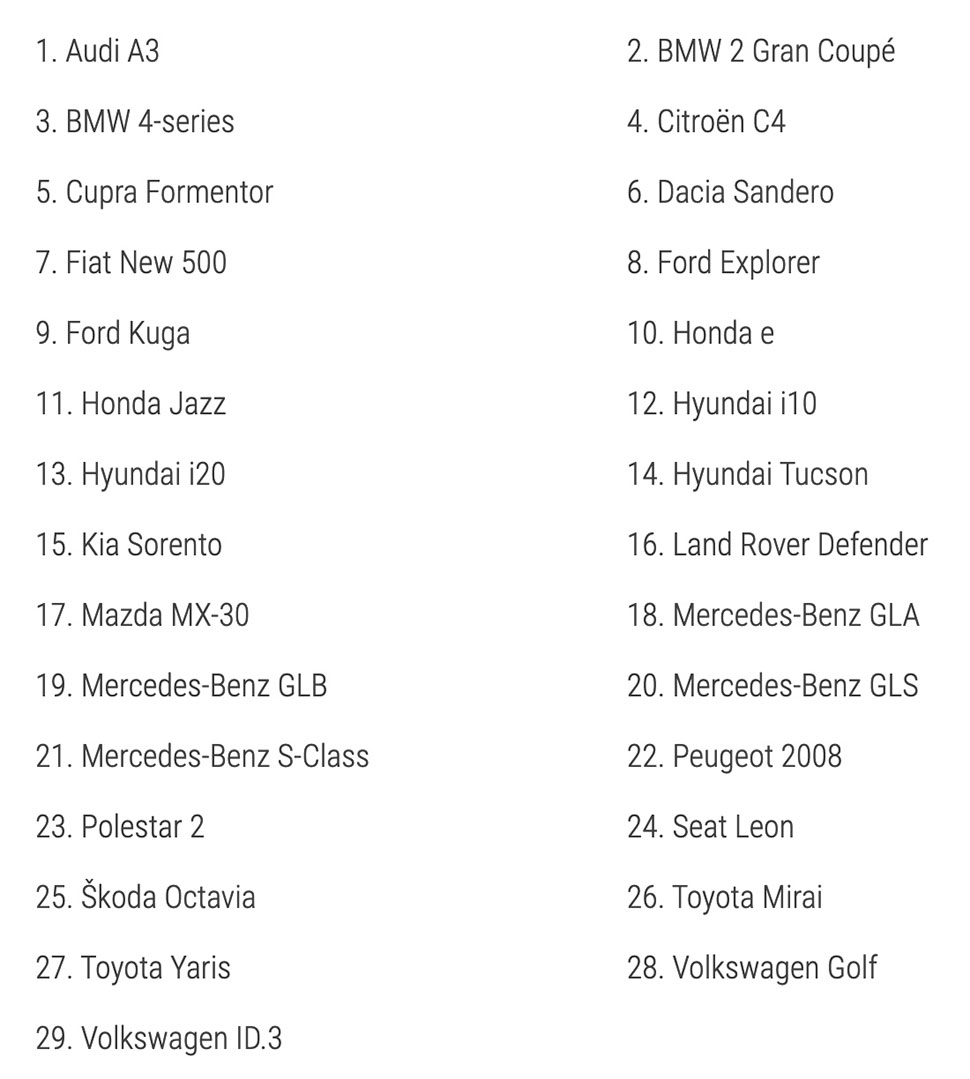 1. Audi A3

2. BMW 2 Gran Coupé

3. BMW 4-series

4. Citroën C4

5. Cupra Formentor

6. Dacia Sandero

7. Fiat New 500

8. Ford Explorer

9. Ford Kuga

10. Honda e

11. Honda Jazz

12. Hyundai i10

13. Hyundai i20

14. Hyundai Tucson

15. Kia Sorento

16. Land Rover Defender

17. Mazda MX-30

18. Mercedes-Benz GLA

19. Mercedes-Benz GLB

20. Mercedes-Benz GLS

21. Mercedes-Benz S-Class

22. Peugeot 2008

23. Polestar 2

24. Seat Leon

25. Škoda Octavia

26. Toyota Mirai

27. Toyota Yaris

28. Volkswagen Golf

29. Volkswagen ID.3